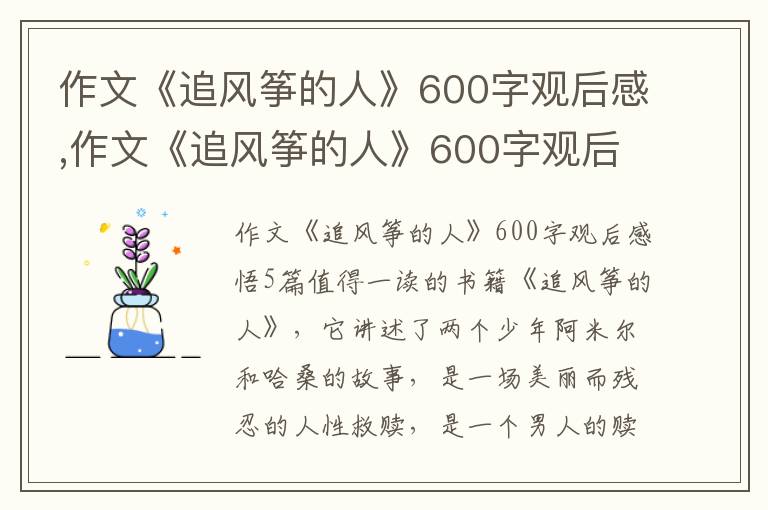 作文《追风筝的人》600字观后感,作文《追风筝的人》600字观后

作文《追风筝的人》600字观后感悟5篇值得一读的书籍《追风筝的人》，它讲述了两个少年阿米尔和哈桑的故事，是一场美丽而残忍的人性救赎，是一个男人的赎